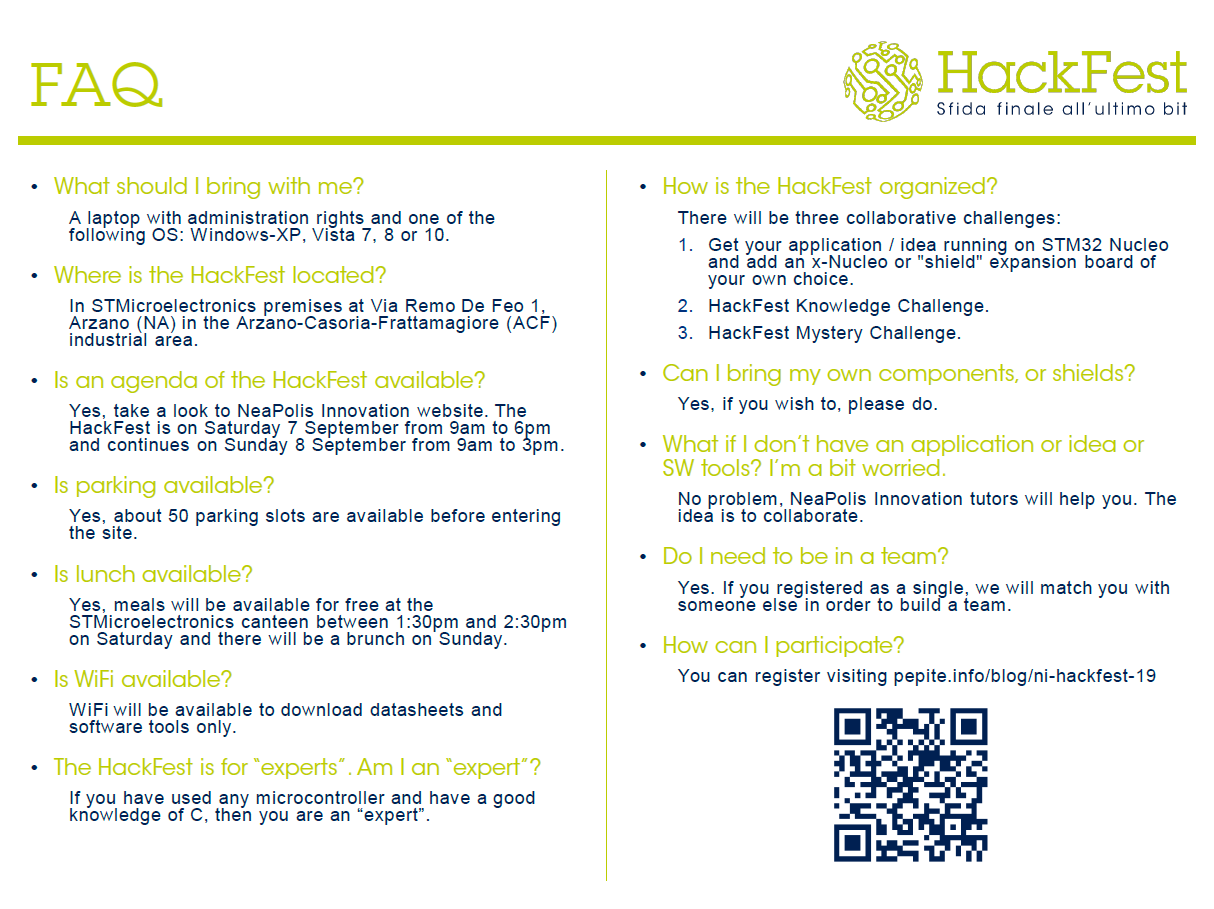 FAQ

HackFest
Sfida finale all'ultimo bit

• What should I bring with me?

A laptop with administration rights and one of the following OS: Windows-XP, Vista 7, 8 or 10.

• Where is the HackFest located?

In STMicroelectronics premises at Via Remo De Feo 1, Arzano (NA) in the Arzano-Casoria-Frattamagiore (ACF) industrial area.

• Is an agenda of the HackFest available?

Yes, take a look to NeaPolis Innovation website. The HackFest is on Saturday 7 September from 9am to 6pm and continues on Sunday 8 September from 9am to 3pm.

• Is parking available?

Yes, about 50 parking slots are available before entering the site.

• Is lunch available?

Yes, meals will be available for free at the STMicroelectronics canteen between 1:30pm and 2:30pm on Saturday and there will be a brunch on Sunday.

• Is WiFi available?

WiFi will be available to download datasheets and software tools only.

• The HackFest is for "experts". Am I an "expert"?

If you have used any microcontroller and have a good knowledge of C, then you are an "expert".

• How is the HackFest organized?

There will be three collaborative challenges:

1. Get your application / idea running on STM32 Nucleo and add an x-Nucleo or "shield" expansion board of your own choice.
2. HackFest Knowledge Challenge.
3. HackFest Mystery Challenge.

• Can I bring my own components, or shields?

Yes, if you wish to, please do.

• What if I don't have an application or idea or SW tools? I'm a bit worried.

No problem, NeaPolis Innovation tutors will help you. The idea is to collaborate.

• Do I need to be in a team?

Yes. If you registered as a single, we will match you with someone else in order to build a team.

• How can I participate?

You can register visiting pepite.info/blog/ni-hackfest-19